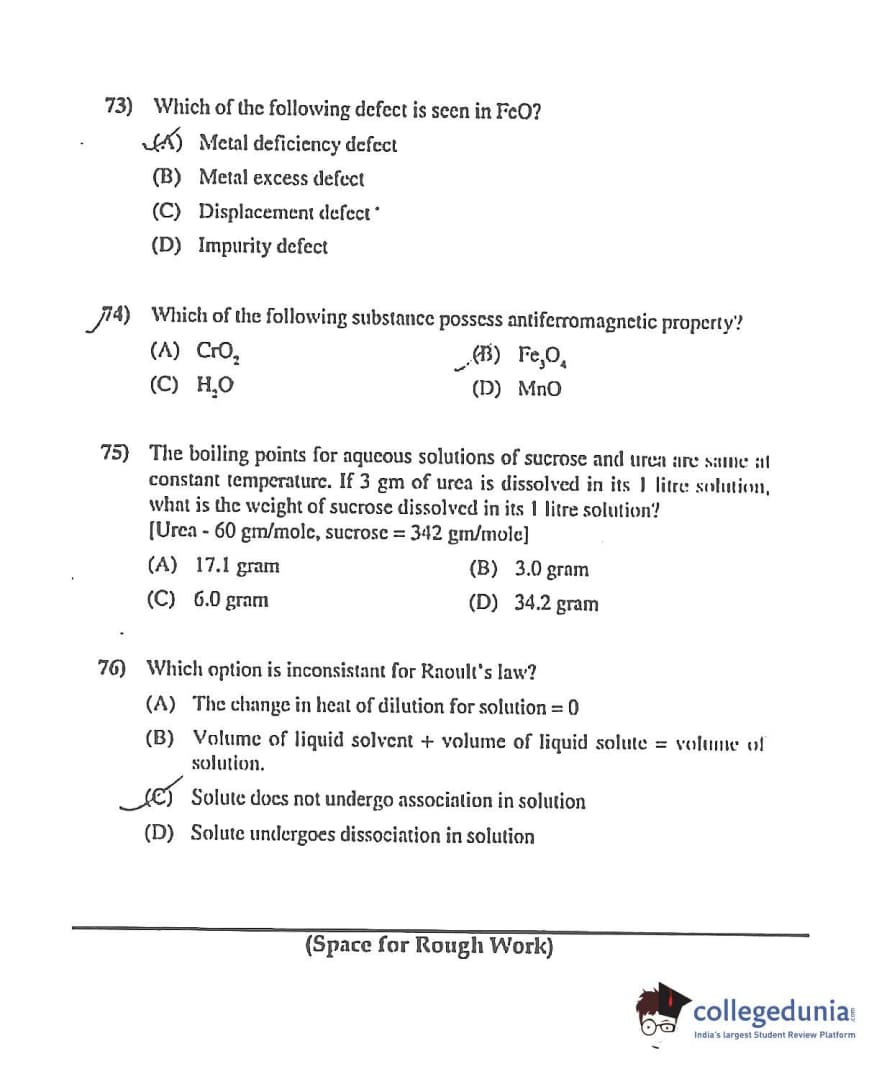 73) Which of the following defect is seen in FeO?

(A) Metal deficiency defect

(B) Metal excess defect

(C) Displacement defect

(D) Impurity defect

74) Which of the following substance possess antiferromagnetic property?

(A) $CrO_2$

(B) $Fe_3O_4$

(C) $H_2O$

(D) MnO

75) The boiling points for aqueous solutions of sucrose and urea are same at constant temperature. If 3 gm of urea is dissolved in its 1 litre solution, what is the weight of sucrose dissolved in its 1 litre solution? [Urea - 60 gm/mole, sucrose = 342 gm/mole]

(A) 17.1 gram

(B) 3.0 gram

(C) 6.0 gram

(D) 34.2 gram

76) Which option is inconsistant for Raoult's law?

(A) The change in heat of dilution for solution = 0

(B) Volume of liquid solvent + volume of liquid solute = volume of solution.

(C) Solute does not undergo association in solution

(D) Solute undergoes dissociation in solution

(Space for Rough Work)

collegedunia
India's largest Student Review Platform